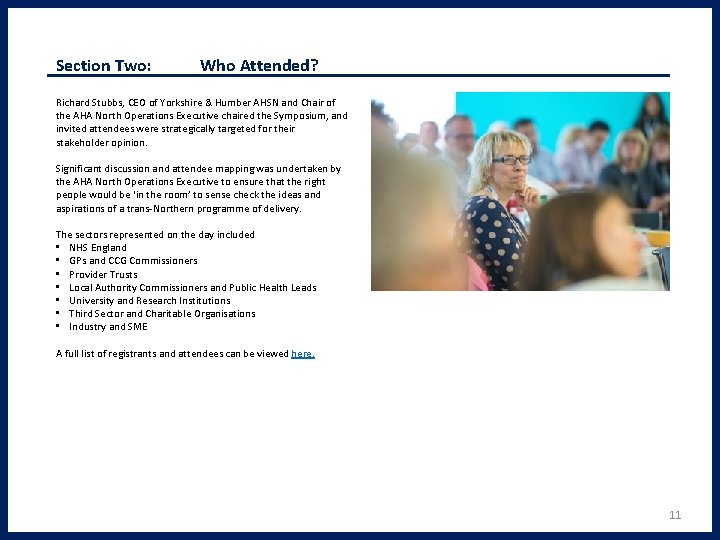 Section Two: Who Attended?

Richard Stubbs, CEO of Yorkshire & Humber AHSN and Chair of the AHA North Operations Executive chaired the Symposium, and invited attendees were strategically targeted for their stakeholder opinion.

Significant discussion and attendee mapping was undertaken by the AHA North Operations Executive to ensure that the right people would be 'in the room' to sense check the ideas and aspirations of a trans-Northern programme of delivery.

The sectors represented on the day included
• NHS England
• GPs and CCG Commissioners
• Provider Trusts
• Local Authority Commissioners and Public Health Leads
• University and Research Institutions
• Third Sector and Charitable Organisations
• Industry and SME

A full list of registrants and attendees can be viewed here.

11